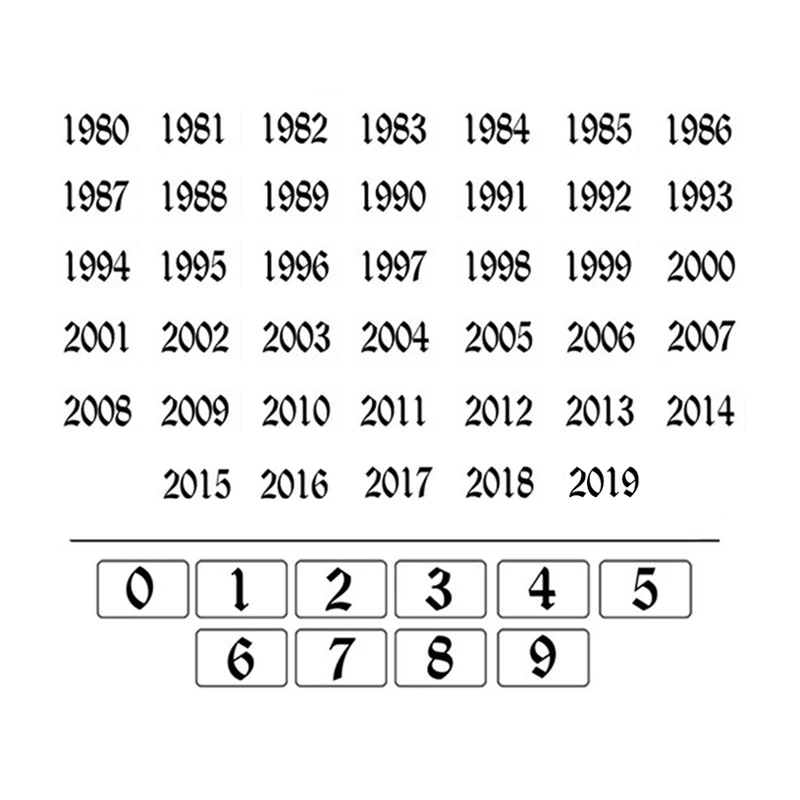 1980 1981 1982 1983 1984 1985 1986
1987 1988 1989 1990 1991 1992 1993
1994 1995 1996 1997 1998 1999 2000
2001 2002 2003 2004 2005 2006 2007
2008 2009 2010 2011 2012 2013 2014
2015 2016 2017 2018 2019

0 1 2 3 4 5
6 7 8 9